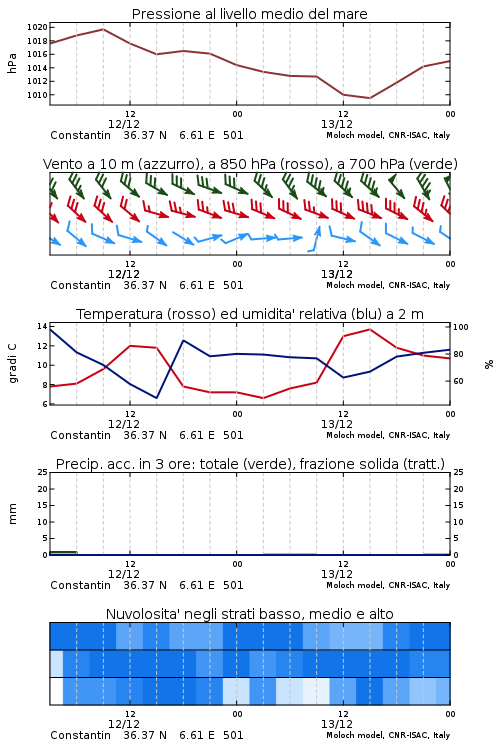 Pressione al livello medio del mare

hPa

1020
1018
1016
1014
1012
1010

12
12/12
00
12
13/12
00

Constantin 36.37 N 6.61 E 501
Moloch model, CNR-ISAC, Italy

Vento a 10 m (azzurro), a 850 hPa (rosso), a 700 hPa (verde)

12
12/12
00
12
13/12
00

Constantin 36.37 N 6.61 E 501
Moloch model, CNR-ISAC, Italy

Temperatura (rosso) ed umidita' relativa (blu) a 2 m

gradi C

14
12
10
8
6

100
80
60

%

12
12/12
00
12
13/12
00

Constantin 36.37 N 6.61 E 501
Moloch model, CNR-ISAC, Italy

Precip. acc. in 3 ore: totale (verde), frazione solida (tratt.)

mm

25
20
15
10
5
0

25
20
15
10
5
0

12
12/12
00
12
13/12
00

Constantin 36.37 N 6.61 E 501
Moloch model, CNR-ISAC, Italy

Nuvolosita' negli strati basso, medio e alto

12
12/12
00
12
13/12
00

Constantin 36.37 N 6.61 E 501
Moloch model, CNR-ISAC, Italy